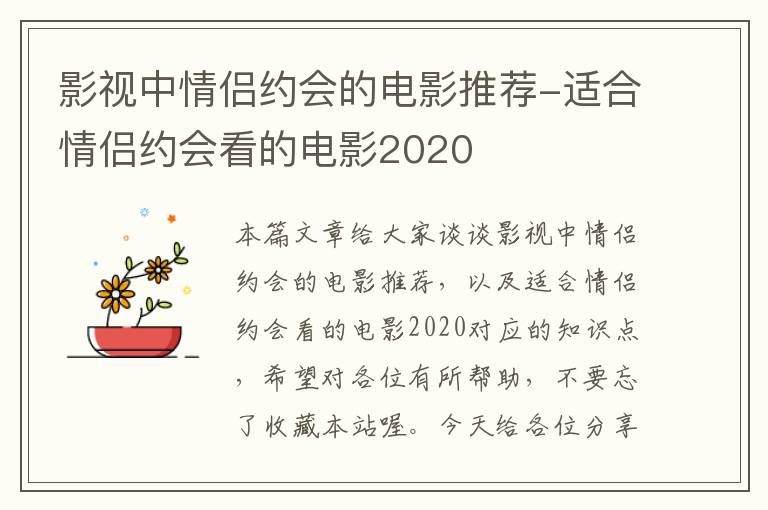 影视中情侣约会的电影推荐-适合情侣约会看的电影2020

本篇文章给大家谈谈影视中情侣约会的电影推荐，以及适合情侣约会看的电影2020对应的知识点，希望对各位有所帮助，不要忘了收藏本站喔。今天给各位分享